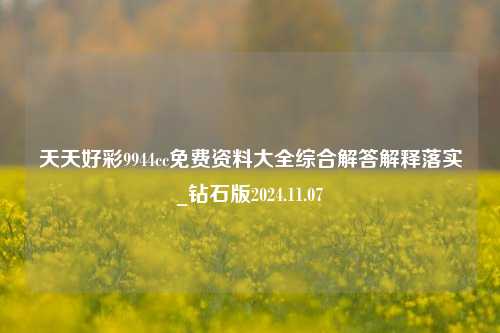 天天好彩9944cc免费资料大全综合解答解释落实_钻石版2024.11.07